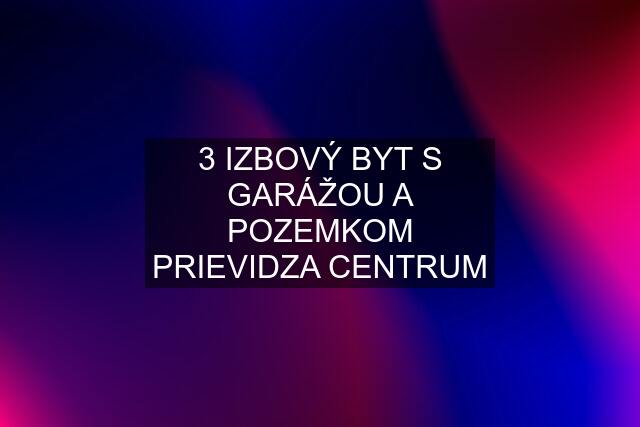 3 IZBOVÝ BYT S GARÁŽOU A POZEMKOM PRIEVIDZA CENTRUM